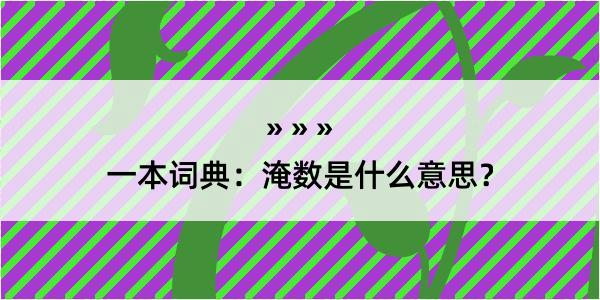 » » »

一本词典：淹数是什么意思？